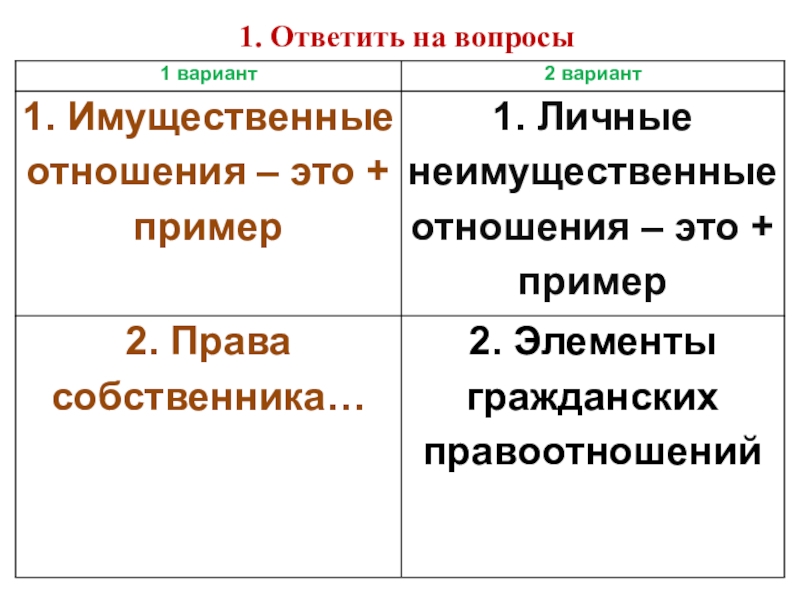 1. Ответить на вопросы

| 1 вариант | 2 вариант |
|---|---|
| 1. Имущественные отношения – это + пример | 1. Личные неимущественные отношения – это + пример |
| 2. Права собственника… | 2. Элементы гражданских правоотношений |